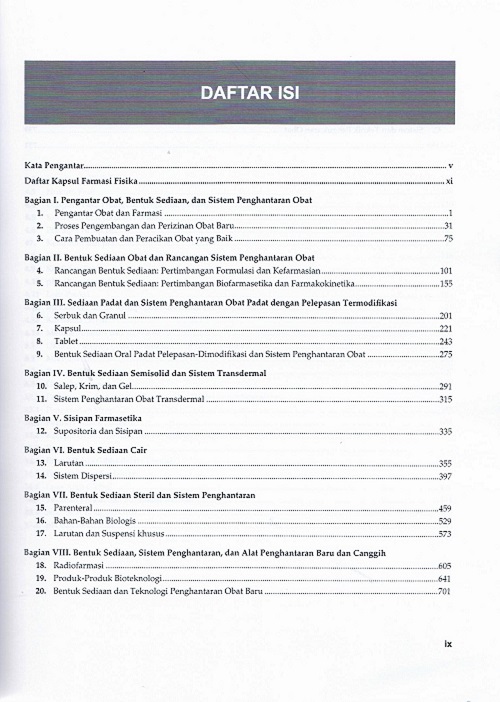 DAFTAR ISI

Kata Pengantar .......... v
Daftar Kapsul Farmasi Fisika .......... xi

Bagian I. Pengantar Obat, Bentuk Sediaan, dan Sistem Penghantaran Obat
1. Pengantar Obat dan Farmasi .......... 1
2. Proses Pengembangan dan Perizinan Obat Baru .......... 31
3. Cara Pembuatan dan Peracikan Obat yang Baik .......... 75

Bagian II. Bentuk Sediaan Obat dan Rancangan Sistem Penghantaran Obat
4. Rancangan Bentuk Sediaan: Pertimbangan Formulasi dan Kefarmasian .......... 101
5. Rancangan Bentuk Sediaan: Pertimbangan Biofarmasetika dan Farmakokinetika .......... 155

Bagian III. Sediaan Padat dan Sistem Penghantaran Obat Padat dengan Pelepasan Termodifikasi
6. Serbuk dan Granul .......... 201
7. Kapsul .......... 221
8. Tablet .......... 243
9. Bentuk Sediaan Oral Padat Pelepasan-Dimodifikasi dan Sistem Penghantaran Obat .......... 275

Bagian IV. Bentuk Sediaan Semisolid dan Sistem Transdermal
10. Salep, Krim, dan Gel .......... 291
11. Sistem Penghantaran Obat Transdermal .......... 315

Bagian V. Sisipan Farmasetika
12. Supositoria dan Sisipan .......... 335

Bagian VI. Bentuk Sediaan Cair
13. Larutan .......... 355
14. Sistem Dispersi .......... 397

Bagian VII. Bentuk Sediaan Steril dan Sistem Penghantaran
15. Parenteral .......... 459
16. Bahan-Bahan Biologis .......... 529
17. Larutan dan Suspensi khusus .......... 573

Bagian VIII. Bentuk Sediaan, Sistem Penghantaran, dan Alat Penghantaran Baru dan Canggih
18. Radiofarmasi .......... 605
19. Produk-Produk Bioteknologi .......... 641
20. Bentuk Sediaan dan Teknologi Penghantaran Obat Baru .......... 701

ix